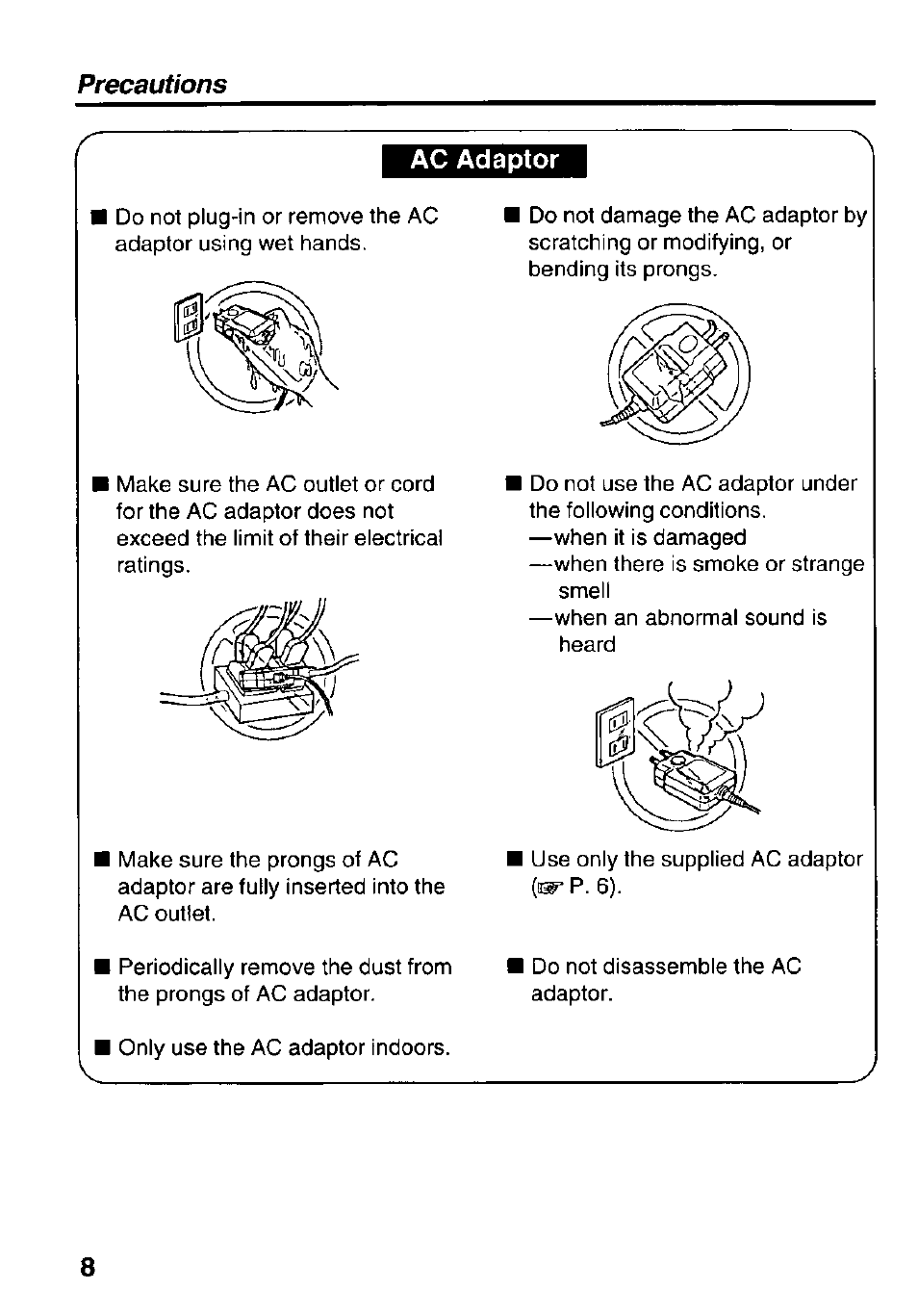 Precautions

AC Adaptor

■ Do not plug-in or remove the AC adaptor using wet hands.

■ Make sure the AC outlet or cord for the AC adaptor does not exceed the limit of their electrical ratings.

■ Make sure the prongs of AC adaptor are fully inserted into the AC outlet.

■ Periodically remove the dust from the prongs of AC adaptor.

■ Only use the AC adaptor indoors.

■ Do not damage the AC adaptor by scratching or modifying, or bending its prongs.

■ Do not use the AC adaptor under the following conditions.
—when it is damaged
—when there is smoke or strange smell
—when an abnormal sound is heard

■ Use only the supplied AC adaptor (☞ P. 6).

■ Do not disassemble the AC adaptor.

8